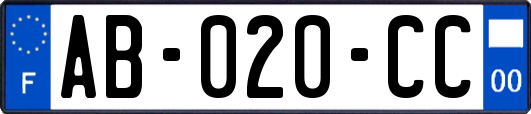 F

AB-020-CC

00